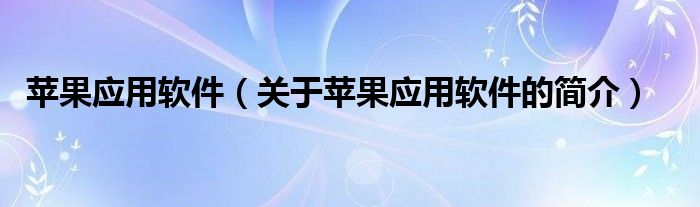 苹果应用软件（关于苹果应用软件的简介）